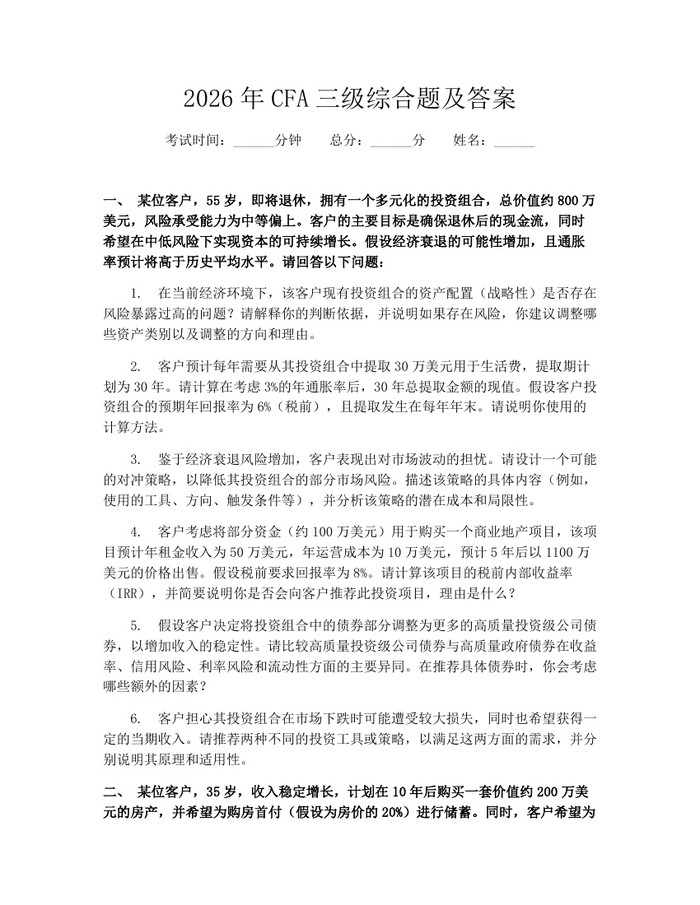 2026 年 CFA 三级综合题及答案

考试时间：______分钟　　总分：______分　　姓名：______

一、　某位客户，55 岁，即将退休，拥有一个多元化的投资组合，总价值约 800 万美元，风险承受能力为中等偏上。客户的主要目标是确保退休后的现金流，同时希望在中低风险下实现资本的可持续增长。假设经济衰退的可能性增加，且通胀率预计将高于历史平均水平。请回答以下问题：

1.　在当前经济环境下，该客户现有投资组合的资产配置（战略性）是否存在风险暴露过高的问题？请解释你的判断依据，并说明如果存在风险，你建议调整哪些资产类别以及调整的方向和理由。

2.　客户预计每年需要从其投资组合中提取 30 万美元用于生活费，提取期计划为 30 年。请计算在考虑 3%的年通胀率后，30 年总提取金额的现值。假设客户投资组合的预期年回报率为 6%（税前），且提取发生在每年年末。请说明你使用的计算方法。

3.　鉴于经济衰退风险增加，客户表现出对市场波动的担忧。请设计一个可能的对冲策略，以降低其投资组合的部分市场风险。描述该策略的具体内容（例如，使用的工具、方向、触发条件等），并分析该策略的潜在成本和局限性。

4.　客户考虑将部分资金（约 100 万美元）用于购买一个商业地产项目，该项目预计年租金收入为 50 万美元，年运营成本为 10 万美元，预计 5 年后以 1100 万美元的价格出售。假设税前要求回报率为 8%。请计算该项目的税前内部收益率（IRR），并简要说明你是否会向客户推荐此投资项目，理由是什么？

5.　假设客户决定将投资组合中的债券部分调整为更多的高质量投资级公司债券，以增加收入的稳定性。请比较高质量投资级公司债券与高质量政府债券在收益率、信用风险、利率风险和流动性方面的主要异同。在推荐具体债券时，你会考虑哪些额外的因素？

6.　客户担心其投资组合在市场下跌时可能遭受较大损失，同时也希望获得一定的当期收入。请推荐两种不同的投资工具或策略，以满足这两方面的需求，并分别说明其原理和适用性。

二、　某位客户，35 岁，收入稳定增长，计划在 10 年后购买一套价值约 200 万美元的房产，并希望为购房首付（假设为房价的 20%）进行储蓄。同时，客户希望为